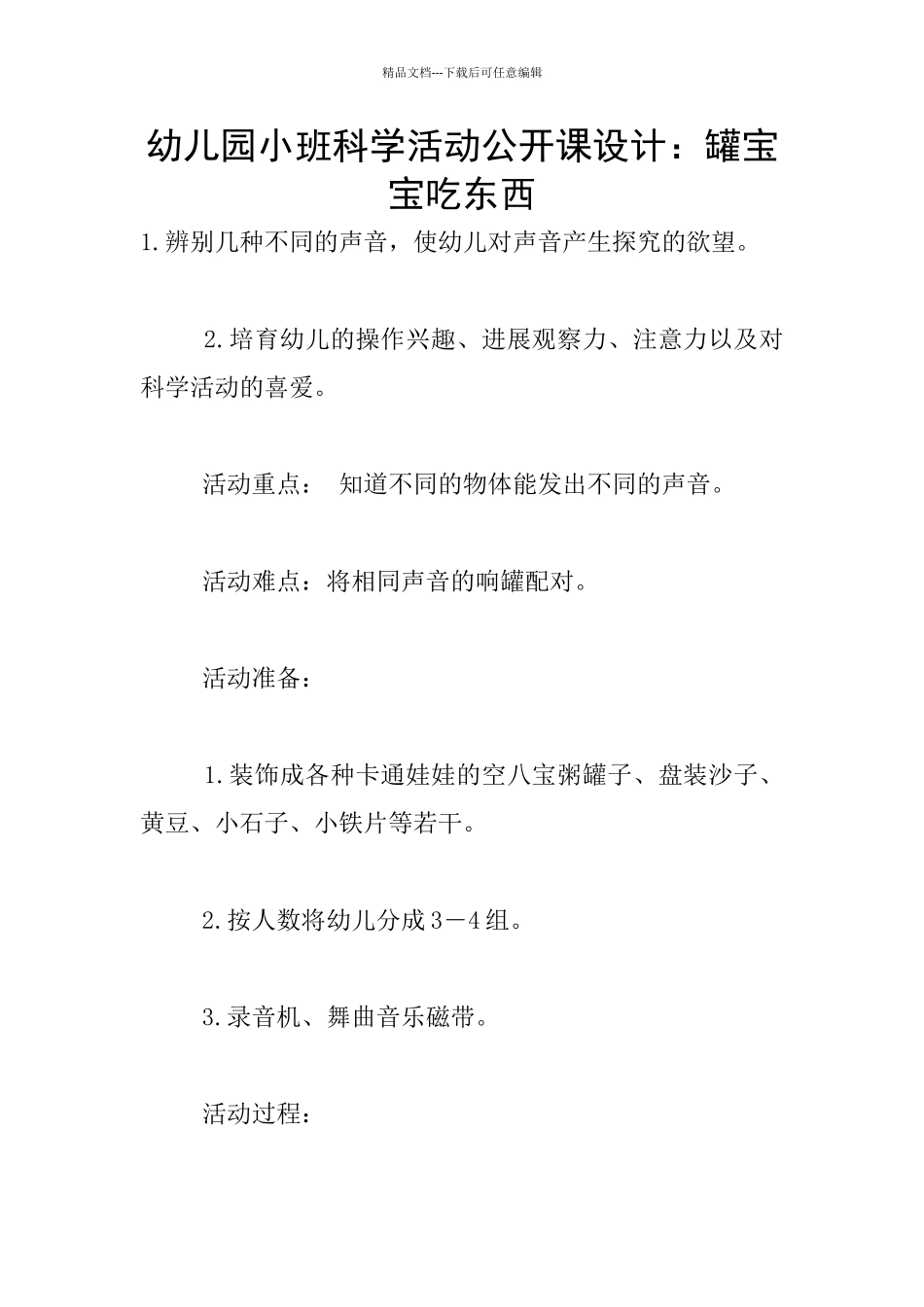 精品文档---下载后可任意编辑

幼儿园小班科学活动公开课设计：罐宝宝吃东西

1.辨别几种不同的声音，使幼儿对声音产生探究的欲望。

2.培育幼儿的操作兴趣、进展观察力、注意力以及对科学活动的喜爱。

活动重点： 知道不同的物体能发出不同的声音。

活动难点：将相同声音的响罐配对。

活动准备：

1.装饰成各种卡通娃娃的空八宝粥罐子、盘装沙子、黄豆、小石子、小铁片等若干。

2.按人数将幼儿分成3－4组。

3.录音机、舞曲音乐磁带。

活动过程：